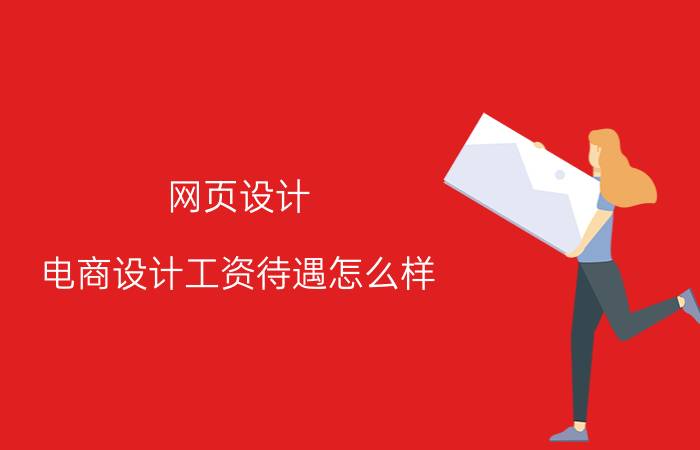 网页设计

电商设计工资待遇怎么样